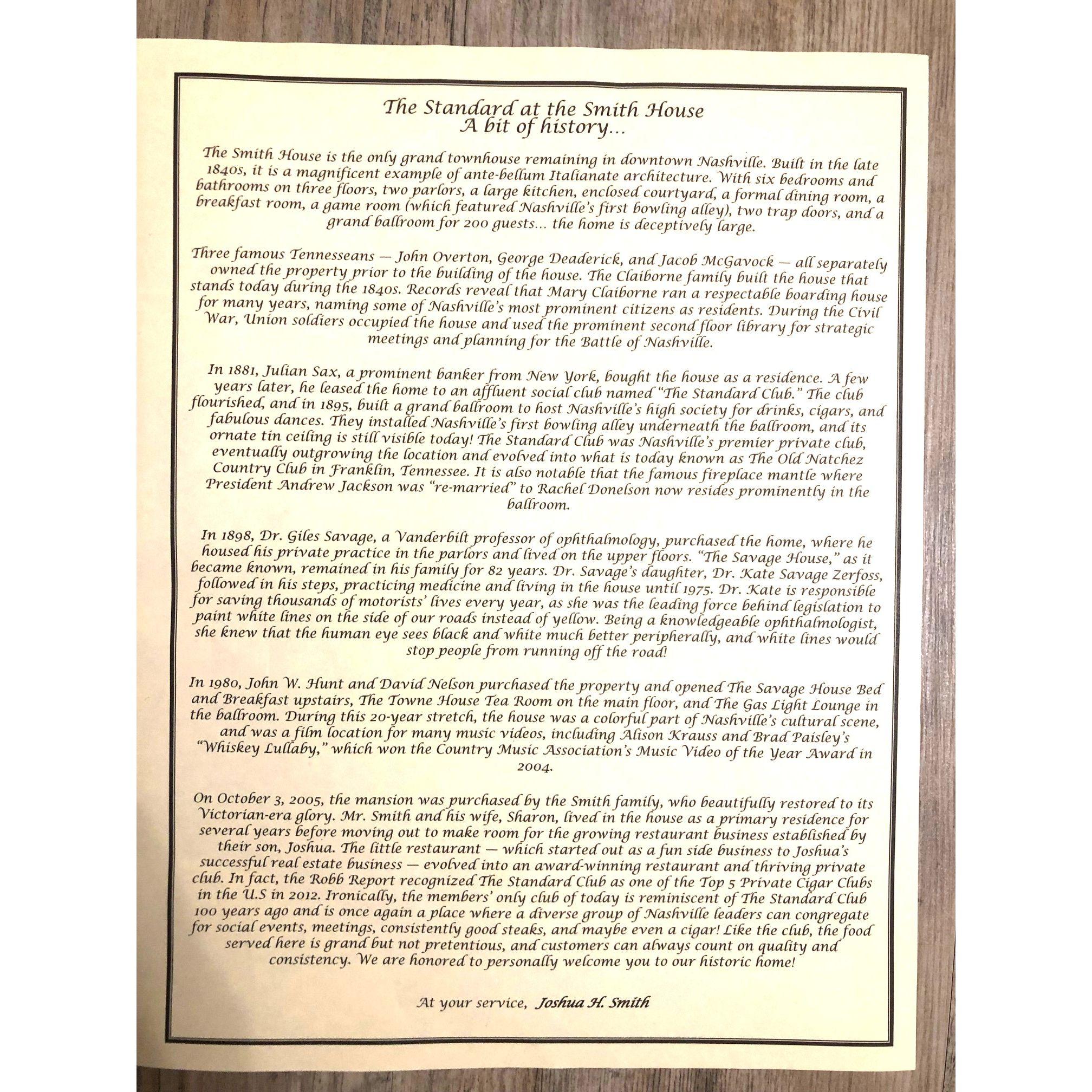 The Standard at the Smith House
A bit of history...

The Smith House is the only grand townhouse remaining in downtown Nashville. Built in the late 1840s, it is a magnificent example of ante-bellum Italianate architecture. With six bedrooms and bathrooms on three floors, two parlors, a large kitchen, enclosed courtyard, a formal dining room, a breakfast room, a game room (which featured Nashville's first bowling alley), two trap doors, and a grand ballroom for 200 guests... the home is deceptively large.

Three famous Tennesseans — John Overton, George Deaderick, and Jacob McGavock — all separately owned the property prior to the building of the house. The Claiborne family built the house that stands today during the 1840s. Records reveal that Mary Claiborne ran a respectable boarding house for many years, naming some of Nashville's most prominent citizens as residents. During the Civil War, Union soldiers occupied the house and used the prominent second floor library for strategic meetings and planning for the Battle of Nashville.

In 1881, Julian Sax, a prominent banker from New York, bought the house as a residence. A few years later, he leased the home to an affluent social club named "The Standard Club." The club flourished, and in 1895, built a grand ballroom to host Nashville's high society for drinks, cigars, and fabulous dances. They installed Nashville's first bowling alley underneath the ballroom, and its ornate tin ceiling is still visible today! The Standard Club was Nashville's premier private club, eventually outgrowing the location and evolved into what is today known as The Old Natchez Country Club in Franklin, Tennessee. It is also notable that the famous fireplace mantle where President Andrew Jackson was "re-married" to Rachel Donelson now resides prominently in the ballroom.

In 1898, Dr. Giles Savage, a Vanderbilt professor of ophthalmology, purchased the home, where he housed his private practice in the parlors and lived on the upper floors. "The Savage House," as it became known, remained in his family for 82 years. Dr. Savage's daughter, Dr. Kate Savage Zerfoss, followed in his steps, practicing medicine and living in the house until 1975. Dr. Kate is responsible for saving thousands of motorists' lives every year, as she was the leading force behind legislation to paint white lines on the side of our roads instead of yellow. Being a knowledgeable ophthalmologist, she knew that the human eye sees black and white much better peripherally, and white lines would stop people from running off the road!

In 1980, John W. Hunt and David Nelson purchased the property and opened The Savage House Bed and Breakfast upstairs, The Towne House Tea Room on the main floor, and The Gas Light Lounge in the ballroom. During this 20-year stretch, the house was a colorful part of Nashville's cultural scene, and was a film location for many music videos, including Alison Krauss and Brad Paisley's "Whiskey Lullaby," which won the Country Music Association's Music Video of the Year Award in 2004.

On October 3, 2005, the mansion was purchased by the Smith family, who beautifully restored to its Victorian-era glory. Mr. Smith and his wife, Sharon, lived in the house as a primary residence for several years before moving out to make room for the growing restaurant business established by their son, Joshua. The little restaurant — which started out as a fun side business to Joshua's successful real estate business — evolved into an award-winning restaurant and thriving private club. In fact, the Robb Report recognized The Standard Club as one of the Top 5 Private Cigar Clubs in the U.S in 2012. Ironically, the members' only club of today is reminiscent of The Standard Club 100 years ago and is once again a place where a diverse group of Nashville leaders can congregate for social events, meetings, consistently good steaks, and maybe even a cigar! Like the club, the food served here is grand but not pretentious, and customers can always count on quality and consistency. We are honored to personally welcome you to our historic home!

At your service, Joshua H. Smith